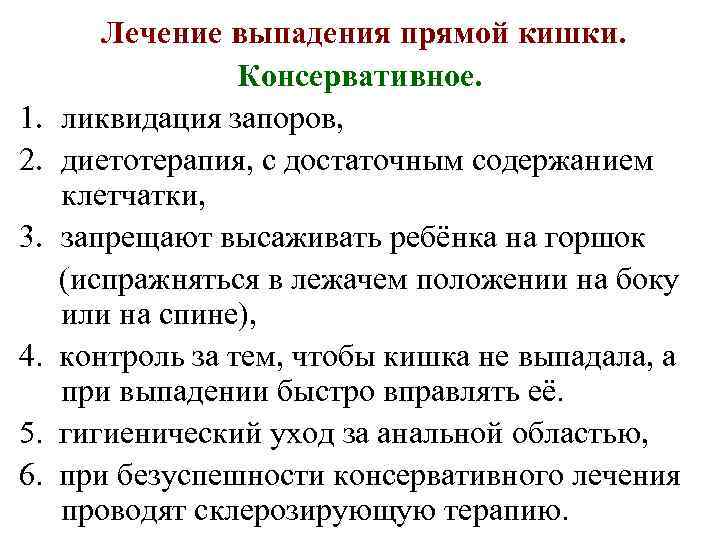 Лечение выпадения прямой кишки.
Консервативное.

1. ликвидация запоров,
2. диетотерапия, с достаточным содержанием клетчатки,
3. запрещают высаживать ребёнка на горшок (испражняться в лежачем положении на боку или на спине),
4. контроль за тем, чтобы кишка не выпадала, а при выпадении быстро вправлять её.
5. гигиенический уход за анальной областью,
6. при безуспешности консервативного лечения проводят склерозирующую терапию.